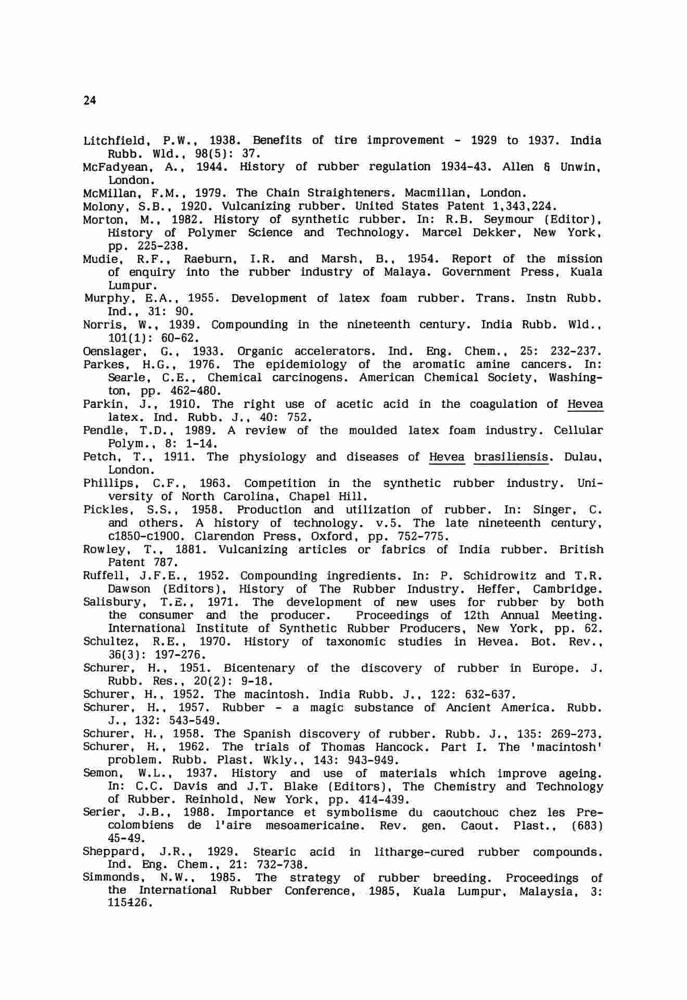 24

Litchfield, P.W., 1938. Benefits of tire improvement - 1929 to 1937. India Rubb. Wld., 98(5): 37.
McFadyean, A., 1944. History of rubber regulation 1934-43. Allen & Unwin, London.
McMillan, F.M., 1979. The Chain Straighteners. Macmillan, London.
Molony, S.B., 1920. Vulcanizing rubber. United States Patent 1,343,224.
Morton, M., 1982. History of synthetic rubber. In: R.B. Seymour (Editor), History of Polymer Science and Technology. Marcel Dekker, New York, pp. 225-238.
Mudie, R.F., Raeburn, I.R. and Marsh, B., 1954. Report of the mission of enquiry into the rubber industry of Malaya. Government Press, Kuala Lumpur.
Murphy, E.A., 1955. Development of latex foam rubber. Trans. Instn Rubb. Ind., 31: 90.
Norris, W., 1939. Compounding in the nineteenth century. India Rubb. Wld., 101(1): 60-62.
Oenslager, G., 1933. Organic accelerators. Ind. Eng. Chem., 25: 232-237.
Parkes, H.G., 1976. The epidemiology of the aromatic amine cancers. In: Searle, C.E., Chemical carcinogens. American Chemical Society, Washington, pp. 462-480.
Parkin, J., 1910. The right use of acetic acid in the coagulation of Hevea latex. Ind. Rubb. J., 40: 752.
Pendle, T.D., 1989. A review of the moulded latex foam industry. Cellular Polym., 8: 1-14.
Petch, T., 1911. The physiology and diseases of Hevea brasiliensis. Dulau, London.
Phillips, C.F., 1963. Competition in the synthetic rubber industry. University of North Carolina, Chapel Hill.
Pickles, S.S., 1958. Production and utilization of rubber. In: Singer, C. and others. A history of technology. v.5. The late nineteenth century, c1850-c1900. Clarendon Press, Oxford, pp. 752-775.
Rowley, T., 1881. Vulcanizing articles or fabrics of India rubber. British Patent 787.
Ruffell, J.F.E., 1952. Compounding ingredients. In: P. Schidrowitz and T.R. Dawson (Editors), History of The Rubber Industry. Heffer, Cambridge.
Salisbury, T.E., 1971. The development of new uses for rubber by both the consumer and the producer. Proceedings of 12th Annual Meeting. International Institute of Synthetic Rubber Producers, New York, pp. 62.
Schultez, R.E., 1970. History of taxonomic studies in Hevea. Bot. Rev., 36(3): 197-276.
Schurer, H., 1951. Bicentenary of the discovery of rubber in Europe. J. Rubb. Res., 20(2): 9-18.
Schurer, H., 1952. The macintosh. India Rubb. J., 122: 632-637.
Schurer, H., 1957. Rubber - a magic substance of Ancient America. Rubb. J., 132: 543-549.
Schurer, H., 1958. The Spanish discovery of rubber. Rubb. J., 135: 269-273.
Schurer, H., 1962. The trials of Thomas Hancock. Part I. The 'macintosh' problem. Rubb. Plast. Wkly., 143: 943-949.
Semon, W.L., 1937. History and use of materials which improve ageing. In: C.C. Davis and J.T. Blake (Editors), The Chemistry and Technology of Rubber. Reinhold, New York, pp. 414-439.
Serier, J.B., 1988. Importance et symbolisme du caoutchouc chez les Precolombiens de l'aire mesoamericaine. Rev. gen. Caout. Plast., (683) 45-49.
Sheppard, J.R., 1929. Stearic acid in litharge-cured rubber compounds. Ind. Eng. Chem., 21: 732-738.
Simmonds, N.W., 1985. The strategy of rubber breeding. Proceedings of the International Rubber Conference, 1985, Kuala Lumpur, Malaysia, 3: 115426.